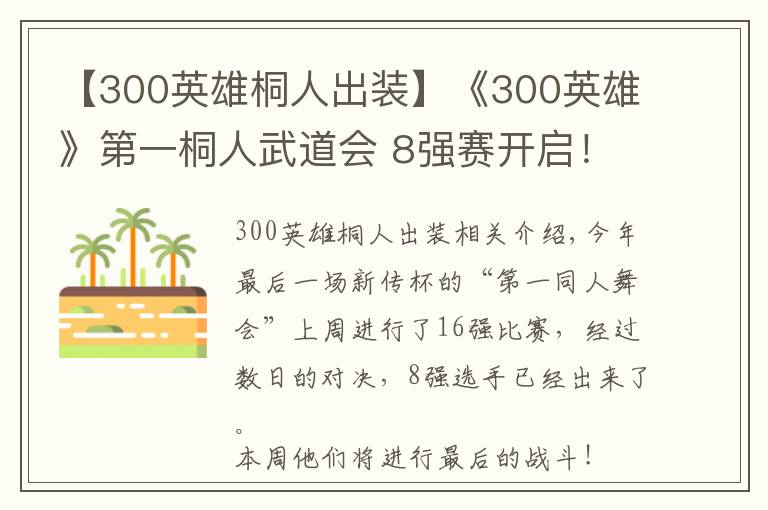 【300英雄桐人出装】《300英雄》第一桐人武道会 8强赛开启！

300英雄桐人出装相关介绍，今年最后一场新传杯的“第一同人舞会”上周进行了16强比赛，经过数日的对决，8强选手已经出来了。
本周他们将进行最后的战斗！